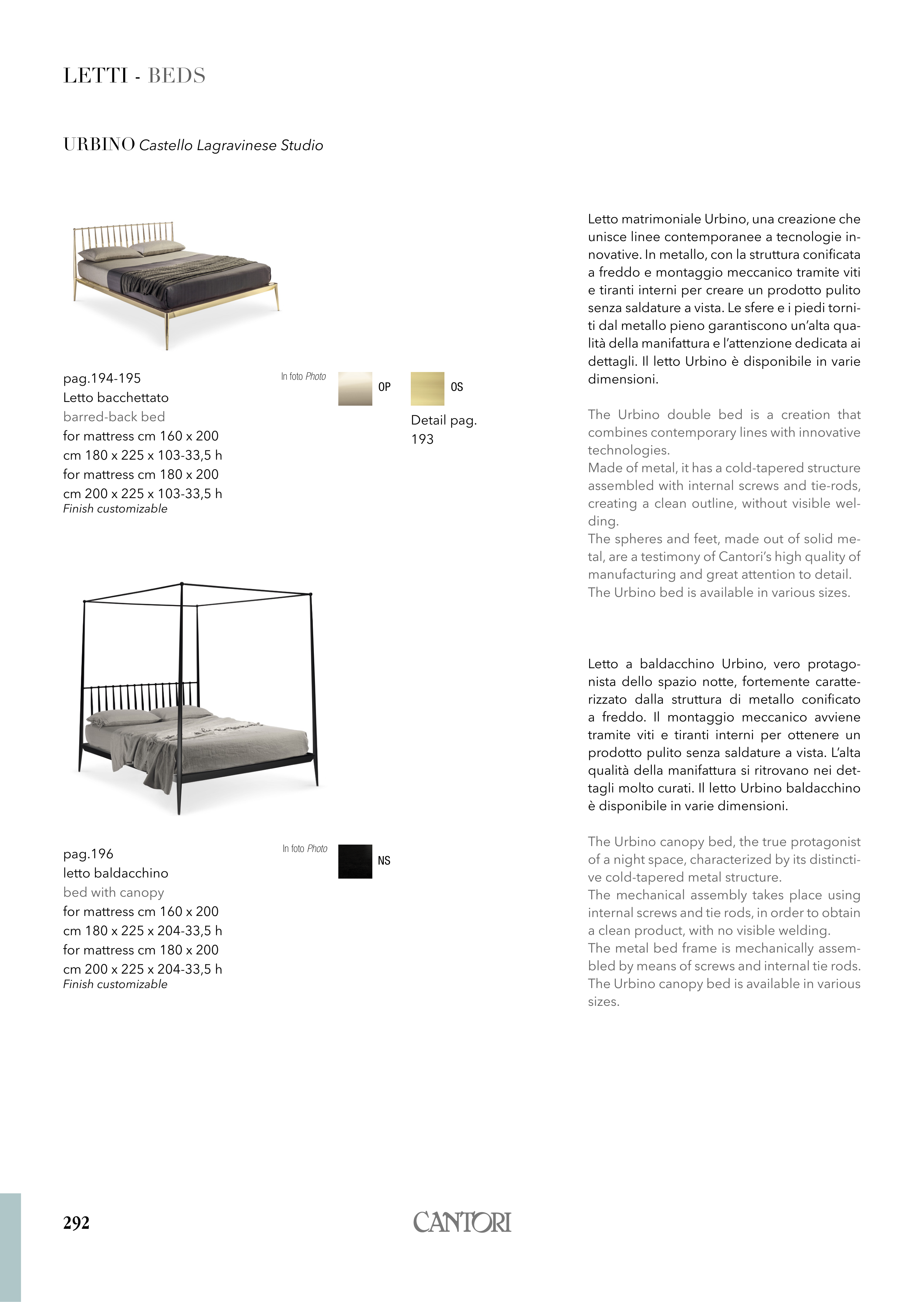 LETTI - BEDS

URBINO Castello Lagravinese Studio

pag.194-195
Letto bacchettato
barred-back bed
for mattress cm 160 x 200
cm 180 x 225 x 103-33,5 h
for mattress cm 180 x 200
cm 200 x 225 x 103-33,5 h
Finish customizable

In foto Photo

OP

OS

Detail pag. 193

Letto matrimoniale Urbino, una creazione che unisce linee contemporanee a tecnologie innovative. In metallo, con la struttura conificata a freddo e montaggio meccanico tramite viti e tiranti interni per creare un prodotto pulito senza saldature a vista. Le sfere e i piedi torniti dal metallo pieno garantiscono un'alta qualità della manifattura e l'attenzione dedicata ai dettagli. Il letto Urbino è disponibile in varie dimensioni.

The Urbino double bed is a creation that combines contemporary lines with innovative technologies.
Made of metal, it has a cold-tapered structure assembled with internal screws and tie-rods, creating a clean outline, without visible welding.
The spheres and feet, made out of solid metal, are a testimony of Cantori's high quality of manufacturing and great attention to detail.
The Urbino bed is available in various sizes.

pag.196
letto baldacchino
bed with canopy
for mattress cm 160 x 200
cm 180 x 225 x 204-33,5 h
for mattress cm 180 x 200
cm 200 x 225 x 204-33,5 h
Finish customizable

In foto Photo

NS

Letto a baldacchino Urbino, vero protagonista dello spazio notte, fortemente caratterizzato dalla struttura di metallo conificato a freddo. Il montaggio meccanico avviene tramite viti e tiranti interni per ottenere un prodotto pulito senza saldature a vista. L'alta qualità della manifattura si ritrovano nei dettagli molto curati. Il letto Urbino baldacchino è disponibile in varie dimensioni.

The Urbino canopy bed, the true protagonist of a night space, characterized by its distinctive cold-tapered metal structure.
The mechanical assembly takes place using internal screws and tie rods, in order to obtain a clean product, with no visible welding.
The metal bed frame is mechanically assembled by means of screws and internal tie rods.
The Urbino canopy bed is available in various sizes.

292

CANTORI